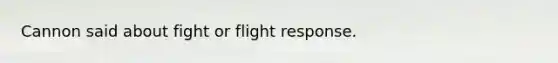 Cannon said about fight or flight response.